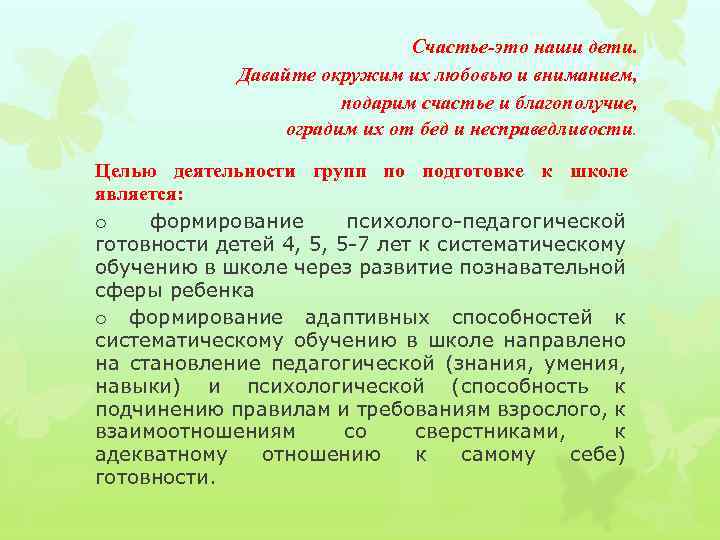 Счастье-это наши дети.
Давайте окружим их любовью и вниманием,
подарим счастье и благополучие,
оградим их от бед и несправедливости.

Целью деятельности групп по подготовке к школе является:

o формирование психолого-педагогической готовности детей 4, 5, 5-7 лет к систематическому обучению в школе через развитие познавательной сферы ребенка

o формирование адаптивных способностей к систематическому обучению в школе направлено на становление педагогической (знания, умения, навыки) и психологической (способность к подчинению правилам и требованиям взрослого, к взаимоотношениям со сверстниками, к адекватному отношению к самому себе) готовности.